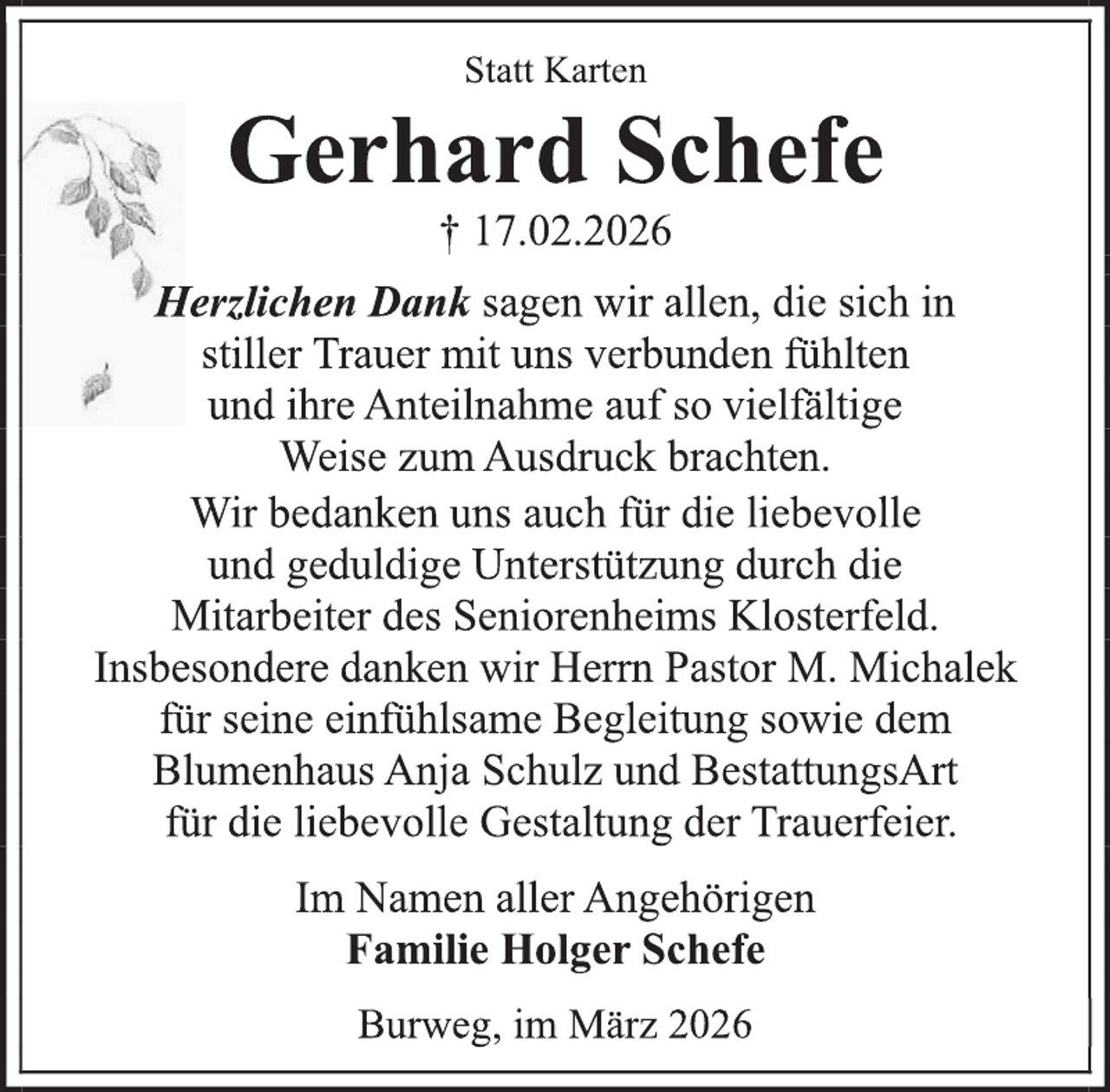 Statt Karten

Gerhard Schefe

† 17.02.2026

Herzlichen Dank sagen wir allen, die sich in stiller Trauer mit uns verbunden fühlten und ihre Anteilnahme auf so vielfältige Weise zum Ausdruck brachten.

Wir bedanken uns auch für die liebevolle und geduldige Unterstützung durch die Mitarbeiter des Seniorenheims Klosterfeld. Insbesondere danken wir Herrn Pastor M. Michalek für seine einfühlsame Begleitung sowie dem Blumenhaus Anja Schulz und BestattungsArt für die liebevolle Gestaltung der Trauerfeier.

Im Namen aller Angehörigen
Familie Holger Schefe

Burweg, im März 2026